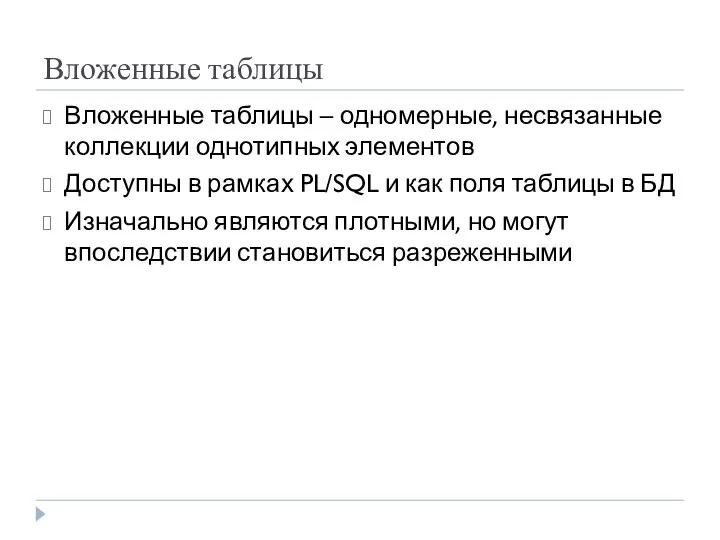 Вложенные таблицы

Вложенные таблицы – одномерные, несвязанные коллекции однотипных элементов

Доступны в рамках PL/SQL и как поля таблицы в БД

Изначально являются плотными, но могут впоследствии становиться разреженными